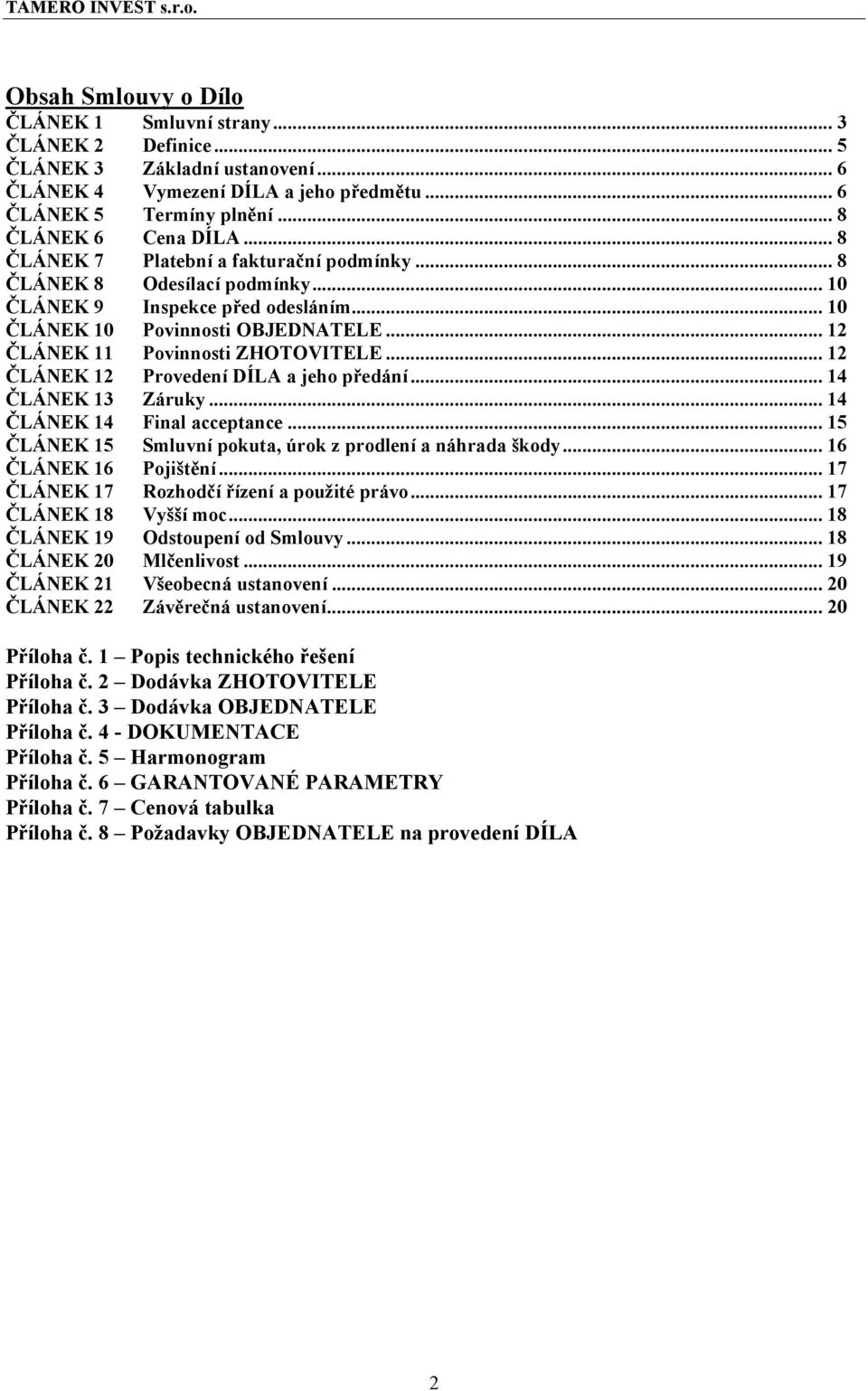 TAMERO INVEST s.r.o.

Obsah Smlouvy o Dílo

ČLÁNEK 1 Smluvní strany ... 3
ČLÁNEK 2 Definice ... 5
ČLÁNEK 3 Základní ustanovení ... 6
ČLÁNEK 4 Vymezení DÍLA a jeho předmětu ... 6
ČLÁNEK 5 Termíny plnění ... 8
ČLÁNEK 6 Cena DÍLA ... 8
ČLÁNEK 7 Platební a fakturační podmínky ... 8
ČLÁNEK 8 Odesílací podmínky ... 10
ČLÁNEK 9 Inspekce před odesláním ... 10
ČLÁNEK 10 Povinnosti OBJEDNATELE ... 12
ČLÁNEK 11 Povinnosti ZHOTOVITELE ... 12
ČLÁNEK 12 Provedení DÍLA a jeho předání ... 14
ČLÁNEK 13 Záruky ... 14
ČLÁNEK 14 Final acceptance ... 15
ČLÁNEK 15 Smluvní pokuta, úrok z prodlení a náhrada škody ... 16
ČLÁNEK 16 Pojištění ... 17
ČLÁNEK 17 Rozhodčí řízení a použité právo ... 17
ČLÁNEK 18 Vyšší moc ... 18
ČLÁNEK 19 Odstoupení od Smlouvy ... 18
ČLÁNEK 20 Mlčenlivost ... 19
ČLÁNEK 21 Všeobecná ustanovení ... 20
ČLÁNEK 22 Závěrečná ustanovení ... 20

Příloha č. 1 – Popis technického řešení
Příloha č. 2 – Dodávka ZHOTOVITELE
Příloha č. 3 – Dodávka OBJEDNATELE
Příloha č. 4 - DOKUMENTACE
Příloha č. 5 – Harmonogram
Příloha č. 6 – GARANTOVANÉ PARAMETRY
Příloha č. 7 – Cenová tabulka
Příloha č. 8 – Požadavky OBJEDNATELE na provedení DÍLA

2